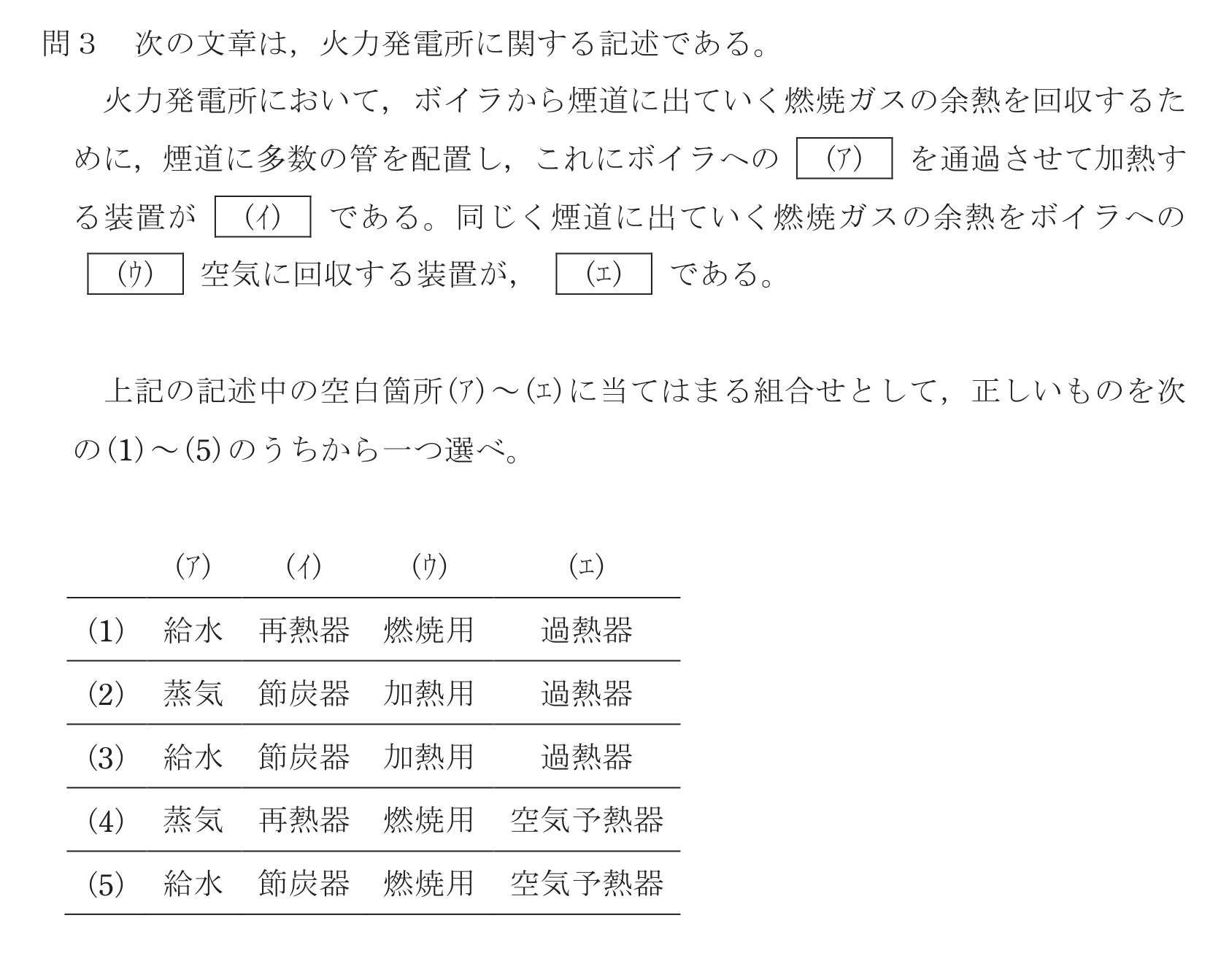 問３　次の文章は，火力発電所に関する記述である。

火力発電所において，ボイラから煙道に出ていく燃焼ガスの余熱を回収するために，煙道に多数の管を配置し，これにボイラへの (ア) を通過させて加熱する装置が (イ) である。同じく煙道に出ていく燃焼ガスの余熱をボイラへの (ウ) 空気に回収する装置が， (エ) である。

上記の記述中の空白箇所(ア)～(エ)に当てはまる組合せとして，正しいものを次の(1)～(5)のうちから一つ選べ。

| | (ア) | (イ) | (ウ) | (エ) |
|---|---|---|---|---|
| (1) | 給水 | 再熱器 | 燃焼用 | 過熱器 |
| (2) | 蒸気 | 節炭器 | 加熱用 | 過熱器 |
| (3) | 給水 | 節炭器 | 加熱用 | 過熱器 |
| (4) | 蒸気 | 再熱器 | 燃焼用 | 空気予熱器 |
| (5) | 給水 | 節炭器 | 燃焼用 | 空気予熱器 |